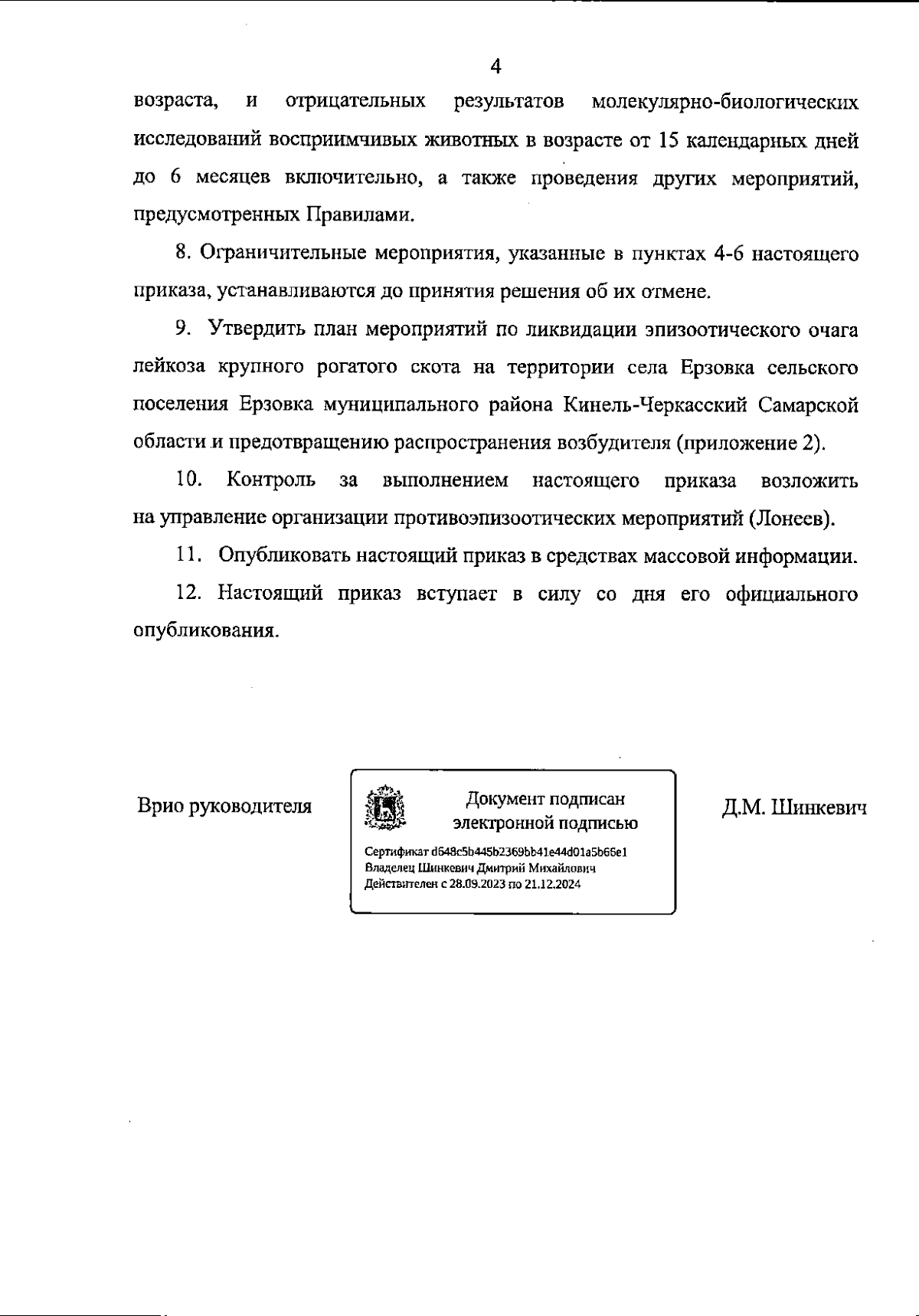 4

возраста, и отрицательных результатов молекулярно-биологических исследований восприимчивых животных в возрасте от 15 календарных дней до 6 месяцев включительно, а также проведения других мероприятий, предусмотренных Правилами.

8. Ограничительные мероприятия, указанные в пунктах 4-6 настоящего приказа, устанавливаются до принятия решения об их отмене.

9. Утвердить план мероприятий по ликвидации эпизоотического очага лейкоза крупного рогатого скота на территории села Ерзовка сельского поселения Ерзовка муниципального района Кинель-Черкасский Самарской области и предотвращению распространения возбудителя (приложение 2).

10. Контроль за выполнением настоящего приказа возложить на управление организации противоэпизоотических мероприятий (Лонеев).

11. Опубликовать настоящий приказ в средствах массовой информации.

12. Настоящий приказ вступает в силу со дня его официального опубликования.

Врио руководителя

Документ подписан электронной подписью

Сертификат d648c5b445b2369bb41e44d01a5b66e1
Владелец Шинкевич Дмитрий Михайлович
Действителен с 28.09.2023 по 21.12.2024

Д.М. Шинкевич